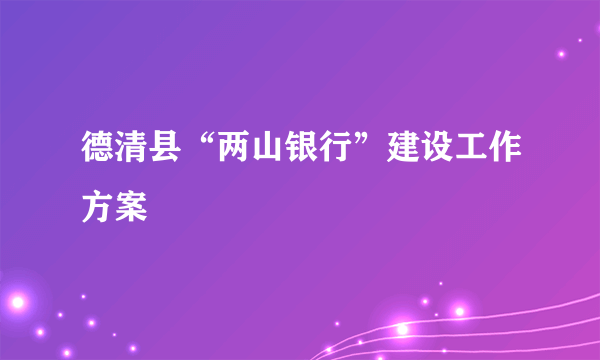 德清县“两山银行”建设工作方案